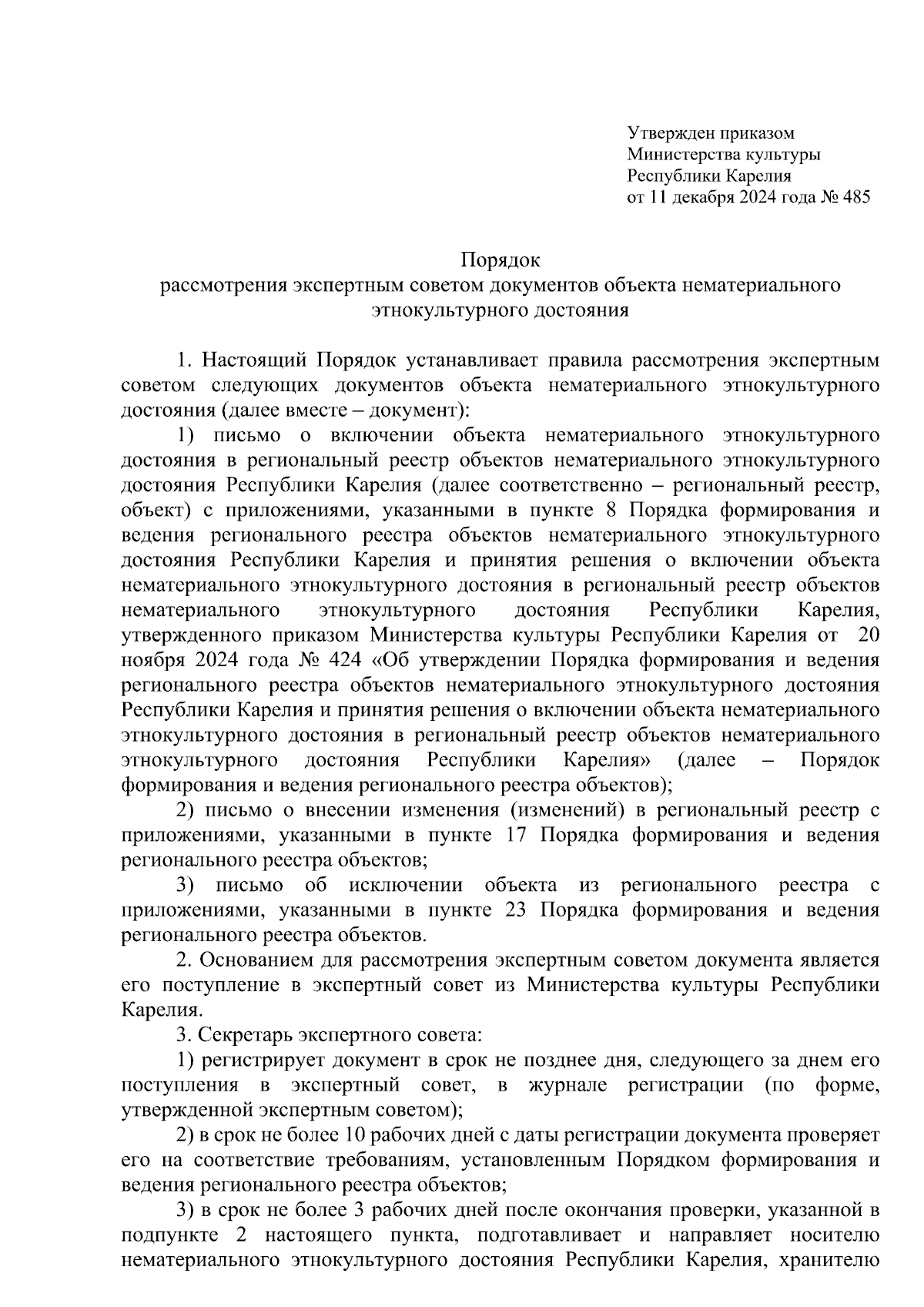 Утвержден приказом
Министерства культуры
Республики Карелия
от 11 декабря 2024 года № 485

Порядок
рассмотрения экспертным советом документов объекта нематериального этнокультурного достояния

1. Настоящий Порядок устанавливает правила рассмотрения экспертным советом следующих документов объекта нематериального этнокультурного достояния (далее вместе – документ):

1) письмо о включении объекта нематериального этнокультурного достояния в региональный реестр объектов нематериального этнокультурного достояния Республики Карелия (далее соответственно – региональный реестр, объект) с приложениями, указанными в пункте 8 Порядка формирования и ведения регионального реестра объектов нематериального этнокультурного достояния Республики Карелия и принятия решения о включении объекта нематериального этнокультурного достояния в региональный реестр объектов нематериального этнокультурного достояния Республики Карелия, утвержденного приказом Министерства культуры Республики Карелия от 20 ноября 2024 года № 424 «Об утверждении Порядка формирования и ведения регионального реестра объектов нематериального этнокультурного достояния Республики Карелия и принятия решения о включении объекта нематериального этнокультурного достояния в региональный реестр объектов нематериального этнокультурного достояния Республики Карелия» (далее – Порядок формирования и ведения регионального реестра объектов);

2) письмо о внесении изменения (изменений) в региональный реестр с приложениями, указанными в пункте 17 Порядка формирования и ведения регионального реестра объектов;

3) письмо об исключении объекта из регионального реестра с приложениями, указанными в пункте 23 Порядка формирования и ведения регионального реестра объектов.

2. Основанием для рассмотрения экспертным советом документа является его поступление в экспертный совет из Министерства культуры Республики Карелия.

3. Секретарь экспертного совета:

1) регистрирует документ в срок не позднее дня, следующего за днем его поступления в экспертный совет, в журнале регистрации (по форме, утвержденной экспертным советом);

2) в срок не более 10 рабочих дней с даты регистрации документа проверяет его на соответствие требованиям, установленным Порядком формирования и ведения регионального реестра объектов;

3) в срок не более 3 рабочих дней после окончания проверки, указанной в подпункте 2 настоящего пункта, подготавливает и направляет носителю нематериального этнокультурного достояния Республики Карелия, хранителю